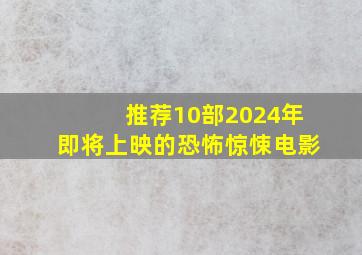 推荐10部2024年
即将上映的恐怖惊悚电影